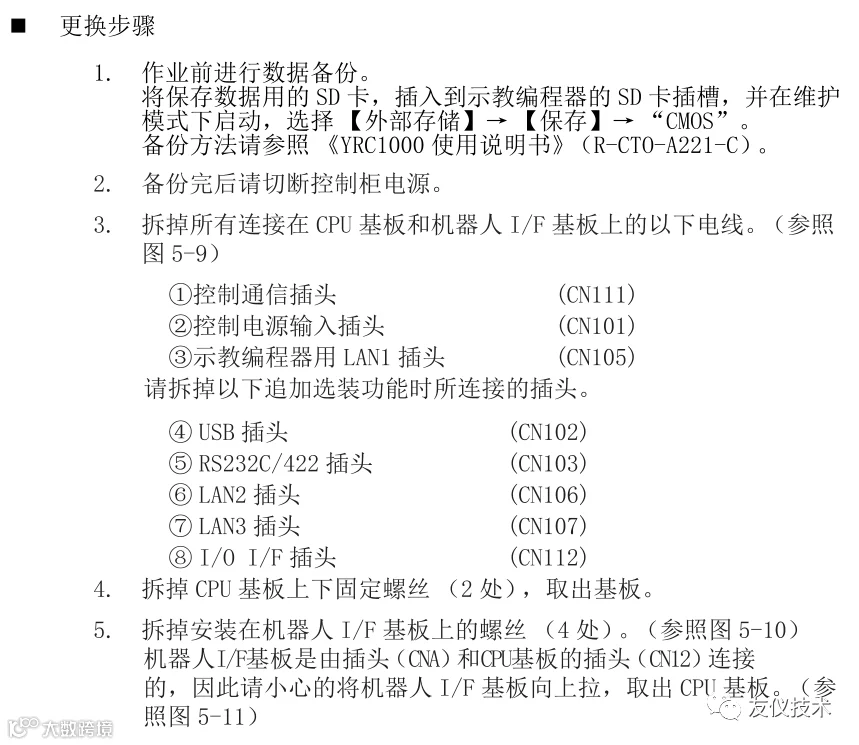 ■ 更换步骤

1. 作业前进行数据备份。
将保存数据用的 SD 卡，插入到示教编程器的 SD 卡插槽，并在维护模式下启动，选择【外部存储】→【保存】→“CMOS”。
备份方法请参照《YRC1000 使用说明书》（R-CTO-A221-C）。

2. 备份完后请切断控制柜电源。

3. 拆掉所有连接在 CPU 基板和机器人 I/F 基板上的以下电线。（参照图 5-9）

①控制通信插头 (CN111)
②控制电源输入插头 (CN101)
③示教编程器用 LAN1 插头 (CN105)
请拆掉以下追加选装功能时所连接的插头。

④ USB 插头 (CN102)
⑤ RS232C/422 插头 (CN103)
⑥ LAN2 插头 (CN106)
⑦ LAN3 插头 (CN107)
⑧ I/O I/F 插头 (CN112)

4. 拆掉 CPU 基板上下固定螺丝（2 处），取出基板。

5. 拆掉安装在机器人 I/F 基板上的螺丝（4 处）。（参照图 5-10）
机器人I/F基板是由插头（CNA）和CPU基板的插头（CN12）连接的，因此请小心的将机器人 I/F 基板向上拉，取出 CPU 基板。（参照图 5-11）

大数跨境

友仪技术